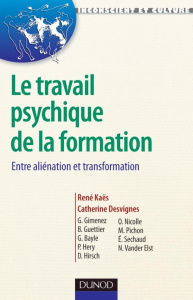 INCONSCIENT ET CULTURE

Le travail psychique de la formation

Entre aliénation et transformation

René Kaës
Catherine Desvignes

G. Gimenez
B. Guettier
G. Bayle
P. Hery
D. Hirsch

O. Nicolle
M. Pichon
É. Sechaud
N. Vander Elst

DUNOD